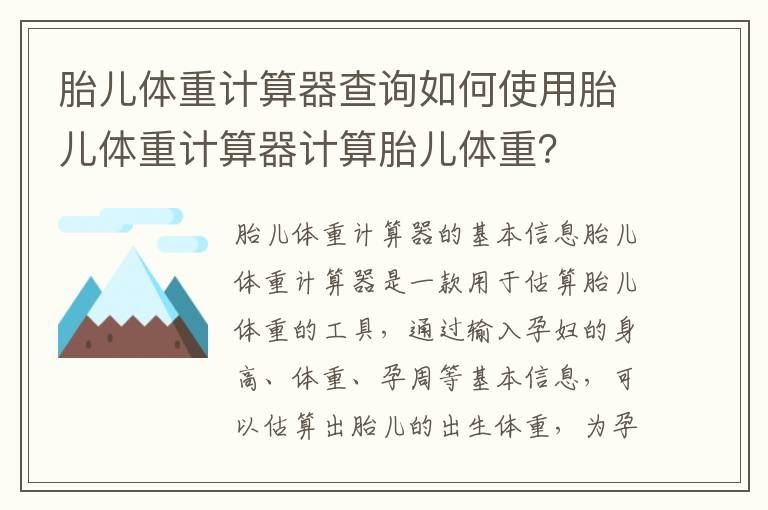 胎儿体重计算器查询如何使用胎儿体重计算器计算胎儿体重?

胎儿体重计算器的基本信息胎儿体重计算器是一款用于估算胎儿体重的工具，通过输入孕妇的身高、体重、孕周等基本信息，可以估算出胎儿的出生体重，为孕